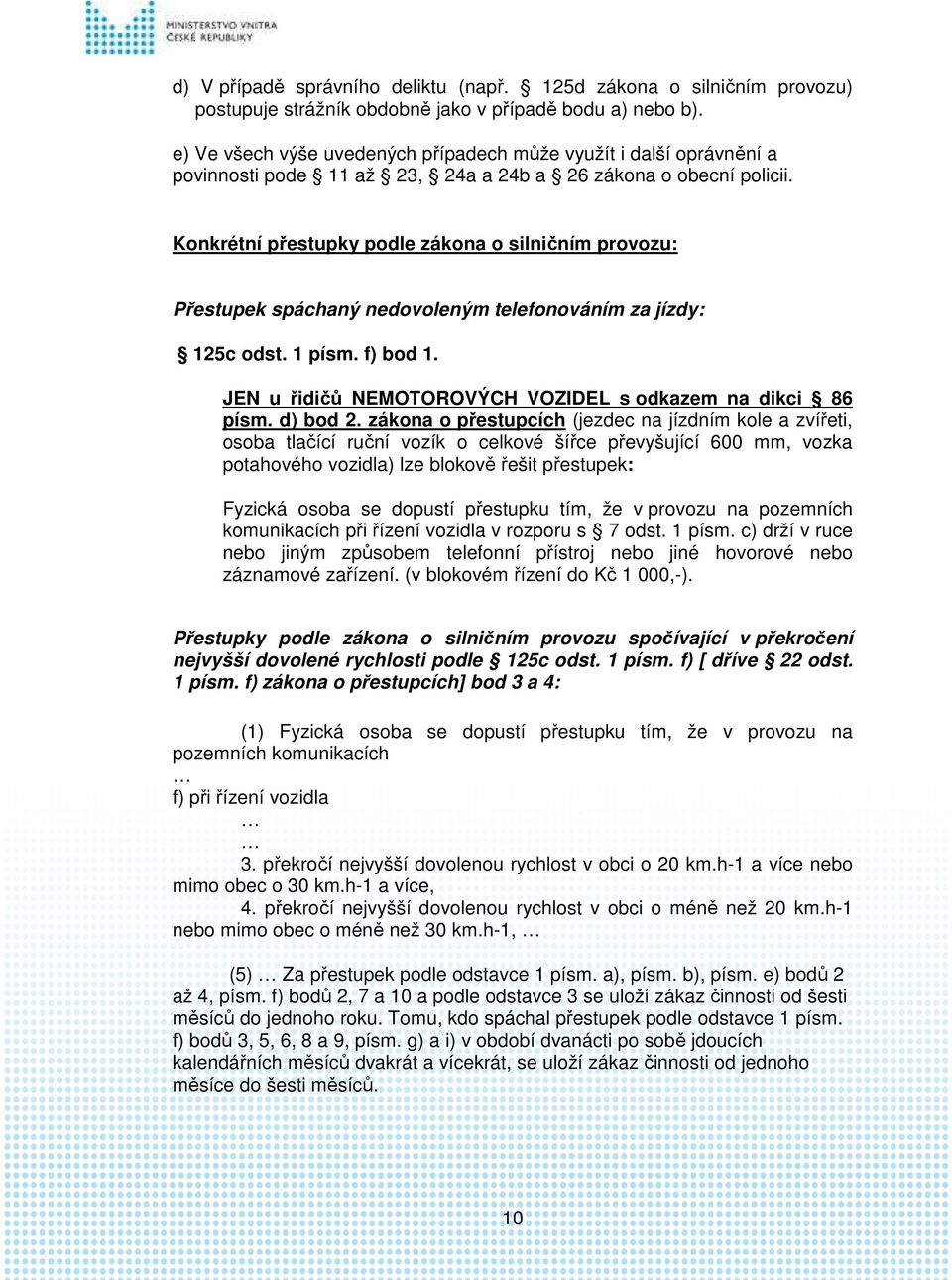 MINISTERSTVO VNITRA ČESKÉ REPUBLIKY

d) V případě správního deliktu (např. § 125d zákona o silničním provozu) postupuje strážník obdobně jako v případě bodu a) nebo b).

e) Ve všech výše uvedených případech může využít i další oprávnění a povinnosti pode § 11 až § 23, § 24a a 24b a § 26 zákona o obecní policii.

Konkrétní přestupky podle zákona o silničním provozu:

Přestupek spáchaný nedovoleným telefonováním za jízdy:

§ 125c odst. 1 písm. f) bod 1.

JEN u řidičů NEMOTOROVÝCH VOZIDEL s odkazem na dikci § 86 písm. d) bod 2. zákona o přestupcích (jezdec na jízdním kole a zvířeti, osoba tlačící ruční vozík o celkové šířce převyšující 600 mm, vozka potahového vozidla) lze blokově řešit přestupek:

Fyzická osoba se dopustí přestupku tím, že v provozu na pozemních komunikacích při řízení vozidla v rozporu s § 7 odst. 1 písm. c) drží v ruce nebo jiným způsobem telefonní přístroj nebo jiné hovorové nebo záznamové zařízení. (v blokovém řízení do Kč 1 000,-).

Přestupky podle zákona o silničním provozu spočívající v překročení nejvyšší dovolené rychlosti podle § 125c odst. 1 písm. f) [ dříve § 22 odst. 1 písm. f) zákona o přestupcích] bod 3 a 4:

(1) Fyzická osoba se dopustí přestupku tím, že v provozu na pozemních komunikacích
…
f) při řízení vozidla
…
…
3. překročí nejvyšší dovolenou rychlost v obci o 20 km.h-1 a více nebo mimo obec o 30 km.h-1 a více,
4. překročí nejvyšší dovolenou rychlost v obci o méně než 20 km.h-1 nebo mimo obec o méně než 30 km.h-1, …

(5) … Za přestupek podle odstavce 1 písm. a), písm. b), písm. e) bodů 2 až 4, písm. f) bodů 2, 7 a 10 a podle odstavce 3 se uloží zákaz činnosti od šesti měsíců do jednoho roku. Tomu, kdo spáchal přestupek podle odstavce 1 písm. f) bodů 3, 5, 6, 8 a 9, písm. g) a i) v období dvanácti po sobě jdoucích kalendářních měsíců dvakrát a vícekrát, se uloží zákaz činnosti od jednoho měsíce do šesti měsíců.

10